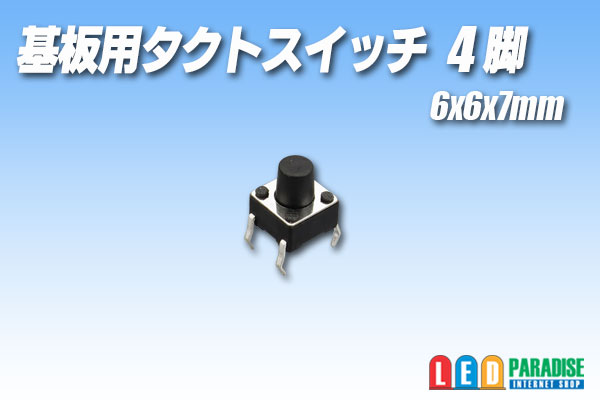 基板用タクトスイッチ 4脚

6x6x7mm

LED PARADISE
INTERNET SHOP